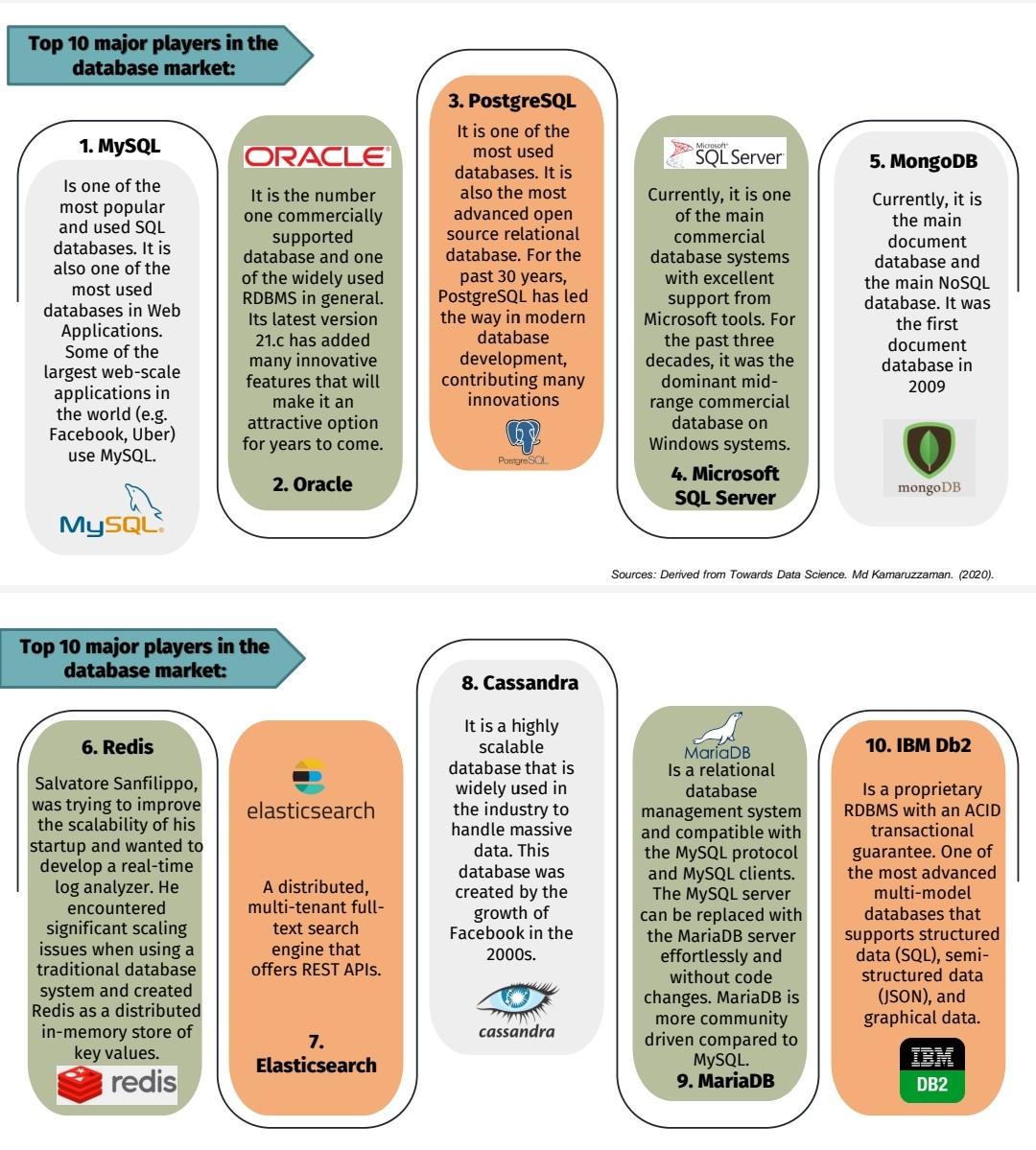 Top 10 major players in the database market:

1. MySQL

Is one of the most popular and used SQL databases. It is also one of the most used databases in Web Applications. Some of the largest web-scale applications in the world (e.g. Facebook, Uber) use MySQL.

MySQL

ORACLE

It is the number one commercially supported database and one of the widely used RDBMS in general. Its latest version 21.c has added many innovative features that will make it an attractive option for years to come.

2. Oracle

3. PostgreSQL

It is one of the most used databases. It is also the most advanced open source relational database. For the past 30 years, PostgreSQL has led the way in modern database development, contributing many innovations

PostgreSQL

Microsoft SQL Server

Currently, it is one of the main commercial database systems with excellent support from Microsoft tools. For the past three decades, it was the dominant mid-range commercial database on Windows systems.

4. Microsoft SQL Server

5. MongoDB

Currently, it is the main document database and the main NoSQL database. It was the first document database in 2009

mongoDB

Sources: Derived from Towards Data Science. Md Kamaruzzaman. (2020).

Top 10 major players in the database market:

6. Redis

Salvatore Sanfilippo, was trying to improve the scalability of his startup and wanted to develop a real-time log analyzer. He encountered significant scaling issues when using a traditional database system and created Redis as a distributed in-memory store of key values.

redis

elasticsearch

A distributed, multi-tenant full-text search engine that offers REST APIs.

7. Elasticsearch

8. Cassandra

It is a highly scalable database that is widely used in the industry to handle massive data. This database was created by the growth of Facebook in the 2000s.

cassandra

MariaDB

Is a relational database management system and compatible with the MySQL protocol and MySQL clients. The MySQL server can be replaced with the MariaDB server effortlessly and without code changes. MariaDB is more community driven compared to MySQL.

9. MariaDB

10. IBM Db2

Is a proprietary RDBMS with an ACID transactional guarantee. One of the most advanced multi-model databases that supports structured data (SQL), semi-structured data (JSON), and graphical data.

IBM
DB2